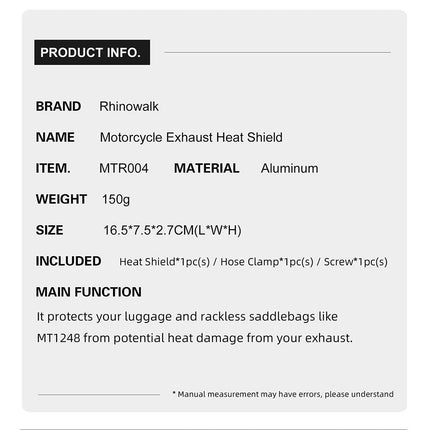 PRODUCT INFO.

BRAND Rhinowalk

NAME Motorcycle Exhaust Heat Shield

ITEM. MTR004 MATERIAL Aluminum

WEIGHT 150g

SIZE 16.5*7.5*2.7CM(L*W*H)

INCLUDED Heat Shield*1pc(s) / Hose Clamp*1pc(s) / Screw*1pc(s)

MAIN FUNCTION

It protects your luggage and rackless saddlebags like MT1248 from potential heat damage from your exhaust.

* Manual measurement may have errors, please understand